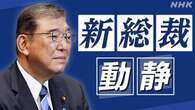 NHK

新総裁

動静